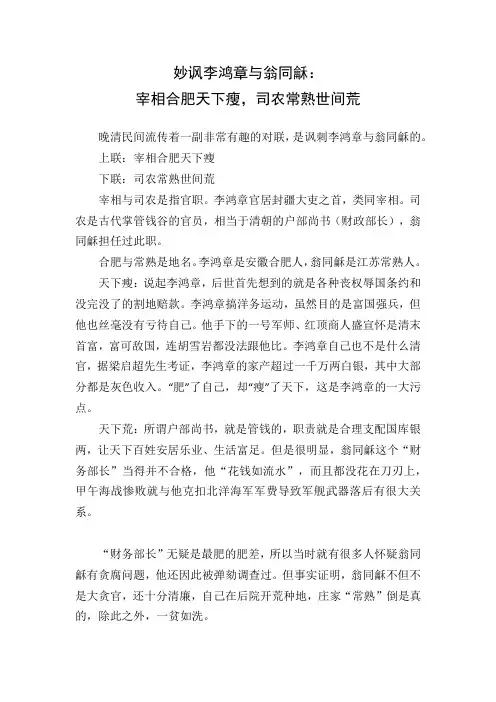 妙讽李鸿章与翁同龢：
宰相合肥天下瘦，司农常熟世间荒

晚清民间流传着一副非常有趣的对联，是讽刺李鸿章与翁同龢的。

上联：宰相合肥天下瘦

下联：司农常熟世间荒

宰相与司农是指官职。李鸿章官居封疆大吏之首，类同宰相。司农是古代掌管钱谷的官员，相当于清朝的户部尚书（财政部长），翁同龢担任过此职。

合肥与常熟是地名。李鸿章是安徽合肥人，翁同龢是江苏常熟人。

天下瘦：说起李鸿章，后世首先想到的就是各种丧权辱国条约和没完没了的割地赔款。李鸿章搞洋务运动，虽然目的是富国强兵，但他也丝毫没有亏待自己。他手下的一号军师、红顶商人盛宣怀是清末首富，富可敌国，连胡雪岩都没法跟他比。李鸿章自己也不是什么清官，据梁启超先生考证，李鸿章的家产超过一千万两白银，其中大部分都是灰色收入。“肥”了自己，却“瘦”了天下，这是李鸿章的一大污点。

天下荒：所谓户部尚书，就是管钱的，职责就是合理支配国库银两，让天下百姓安居乐业、生活富足。但是很明显，翁同龢这个“财务部长”当得并不合格，他“花钱如流水”，而且都没花在刀刃上，甲午海战惨败就与他克扣北洋海军军费导致军舰武器落后有很大关系。

“财务部长”无疑是最肥的肥差，所以当时就有很多人怀疑翁同龢有贪腐问题，他还因此被弹劾调查过。但事实证明，翁同龢不但不是大贪官，还十分清廉，自己在后院开荒种地，庄家“常熟”倒是真的，除此之外，一贫如洗。